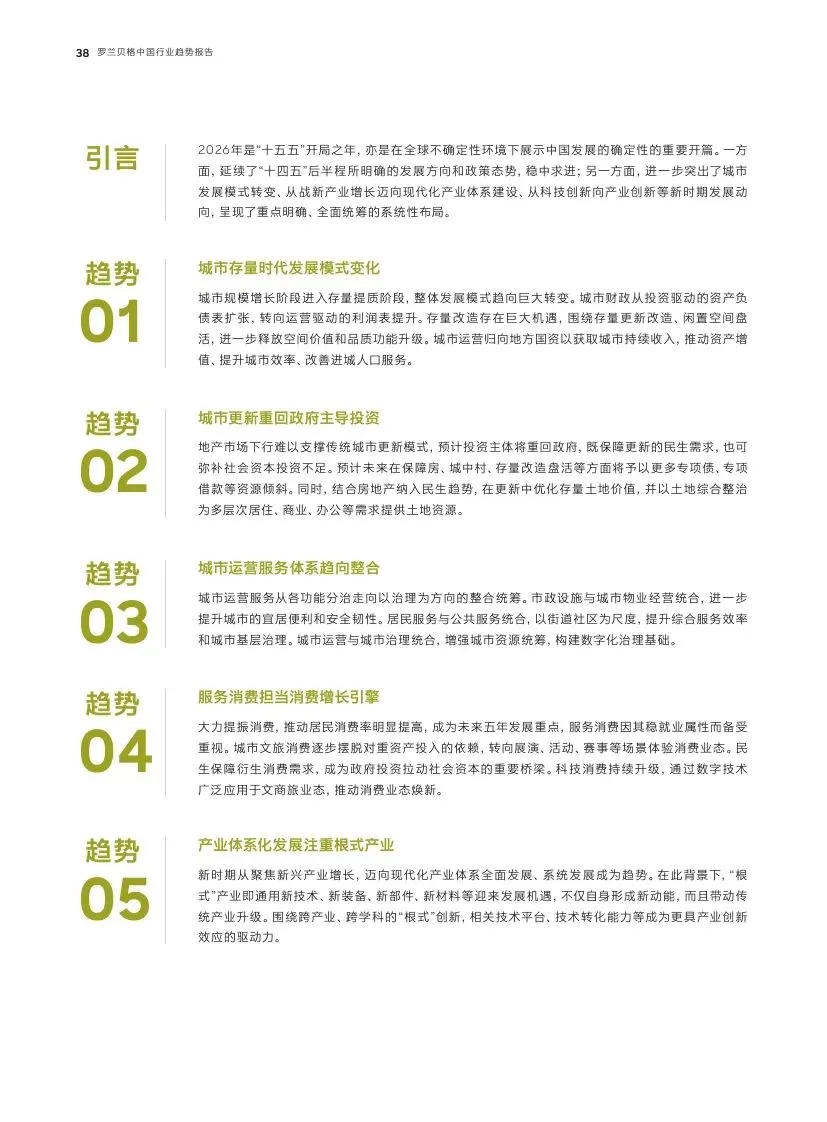 38 罗兰贝格中国行业趋势报告

引言

2026年是“十五五”开局之年，亦是在全球不确定性环境下展示中国发展的确定性的重要开篇。一方面，延续了“十四五”后半程所明确的发展方向和政策态势，稳中求进；另一方面，进一步突出了城市发展模式转变、从战新产业增长迈向现代化产业体系建设、从科技创新向产业创新等新时期发展动向，呈现了重点明确、全面统筹的系统性布局。

趋势
01

城市存量时代发展模式变化

城市规模增长阶段进入存量提质阶段，整体发展模式趋向巨大转变。城市财政从投资驱动的资产负债表扩张，转向运营驱动的利润表提升。存量改造存在巨大机遇，围绕存量更新改造、闲置空间盘活，进一步释放空间价值和品质功能升级。城市运营归向地方国资以获取城市持续收入，推动资产增值、提升城市效率、改善进城人口服务。

趋势
02

城市更新重回政府主导投资

地产市场下行难以支撑传统城市更新模式，预计投资主体将重回政府，既保障更新的民生需求，也可弥补社会资本投资不足。预计未来在保障房、城中村、存量改造盘活等方面将予以更多专项债、专项借款等资源倾斜。同时，结合房地产纳入民生趋势，在更新中优化存量土地价值，并以土地综合整治为多层次居住、商业、办公等需求提供土地资源。

趋势
03

城市运营服务体系趋向整合

城市运营服务从各功能分治走向以治理为方向的整合统筹。市政设施与城市物业经营统合，进一步提升城市的宜居便利和安全韧性。居民服务与公共服务统合，以街道社区为尺度，提升综合服务效率和城市基层治理。城市运营与城市治理统合，增强城市资源统筹，构建数字化治理基础。

趋势
04

服务消费担当消费增长引擎

大力提振消费，推动居民消费率明显提高，成为未来五年发展重点，服务消费因其稳就业属性而备受重视。城市文旅消费逐步摆脱对重资产投入的依赖，转向展演、活动、赛事等场景体验消费业态。民生保障衍生消费需求，成为政府投资拉动社会资本的重要桥梁。科技消费持续升级，通过数字技术广泛应用于文商旅业态，推动消费业态焕新。

趋势
05

产业体系化发展注重根式产业

新时期从聚焦新兴产业增长，迈向现代化产业体系全面发展、系统发展成为趋势。在此背景下，“根式”产业即通用新技术、新装备、新部件、新材料等迎来发展机遇，不仅自身形成新动能，而且带动传统产业升级。围绕跨产业、跨学科的“根式”创新，相关技术平台、技术转化能力等成为更具产业创新效应的驱动力。